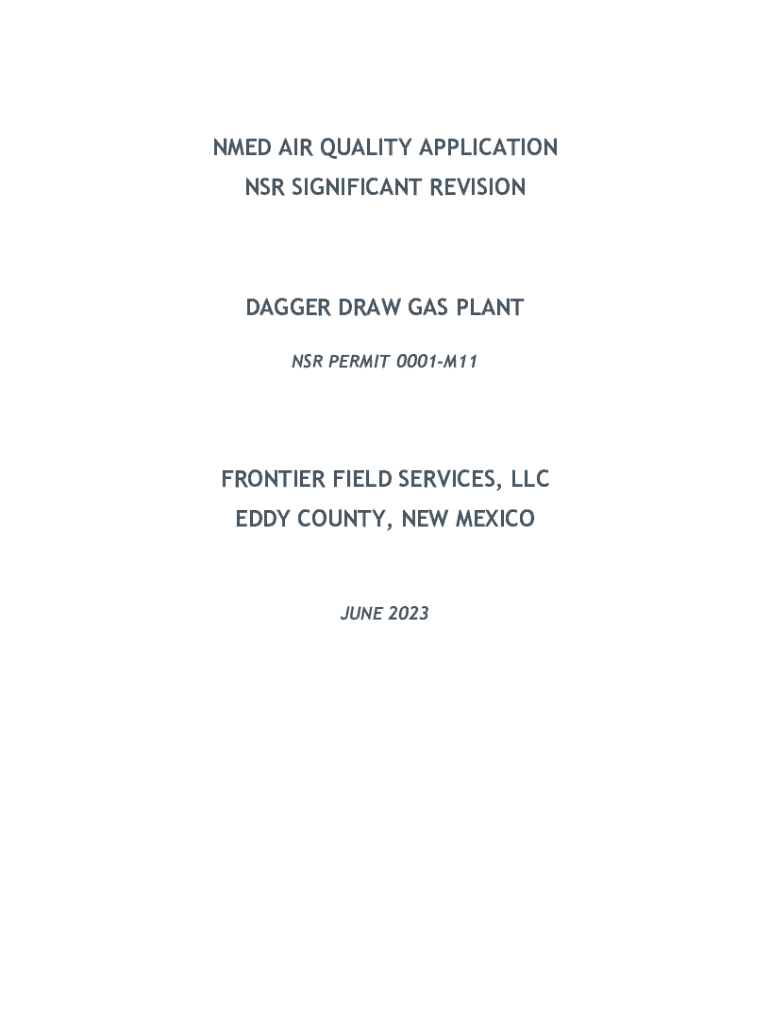 NMED AIR QUALITY APPLICATION
NSR SIGNIFICANT REVISION

DAGGER DRAW GAS PLANT

NSR PERMIT 0001-M11

FRONTIER FIELD SERVICES, LLC
EDDY COUNTY, NEW MEXICO

JUNE 2023